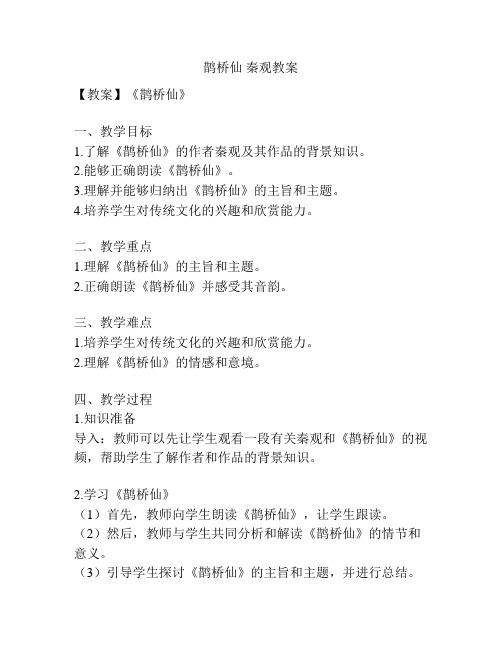 鹊桥仙 秦观教案

【教案】《鹊桥仙》

一、教学目标
1.了解《鹊桥仙》的作者秦观及其作品的背景知识。
2.能够正确朗读《鹊桥仙》。
3.理解并能够归纳出《鹊桥仙》的主旨和主题。
4.培养学生对传统文化的兴趣和欣赏能力。

二、教学重点
1.理解《鹊桥仙》的主旨和主题。
2.正确朗读《鹊桥仙》并感受其音韵。

三、教学难点
1.培养学生对传统文化的兴趣和欣赏能力。
2.理解《鹊桥仙》的情感和意境。

四、教学过程
1.知识准备
导入：教师可以先让学生观看一段有关秦观和《鹊桥仙》的视频，帮助学生了解作者和作品的背景知识。

2.学习《鹊桥仙》
（1）首先，教师向学生朗读《鹊桥仙》，让学生跟读。
（2）然后，教师与学生共同分析和解读《鹊桥仙》的情节和意义。
（3）引导学生探讨《鹊桥仙》的主旨和主题，并进行总结。